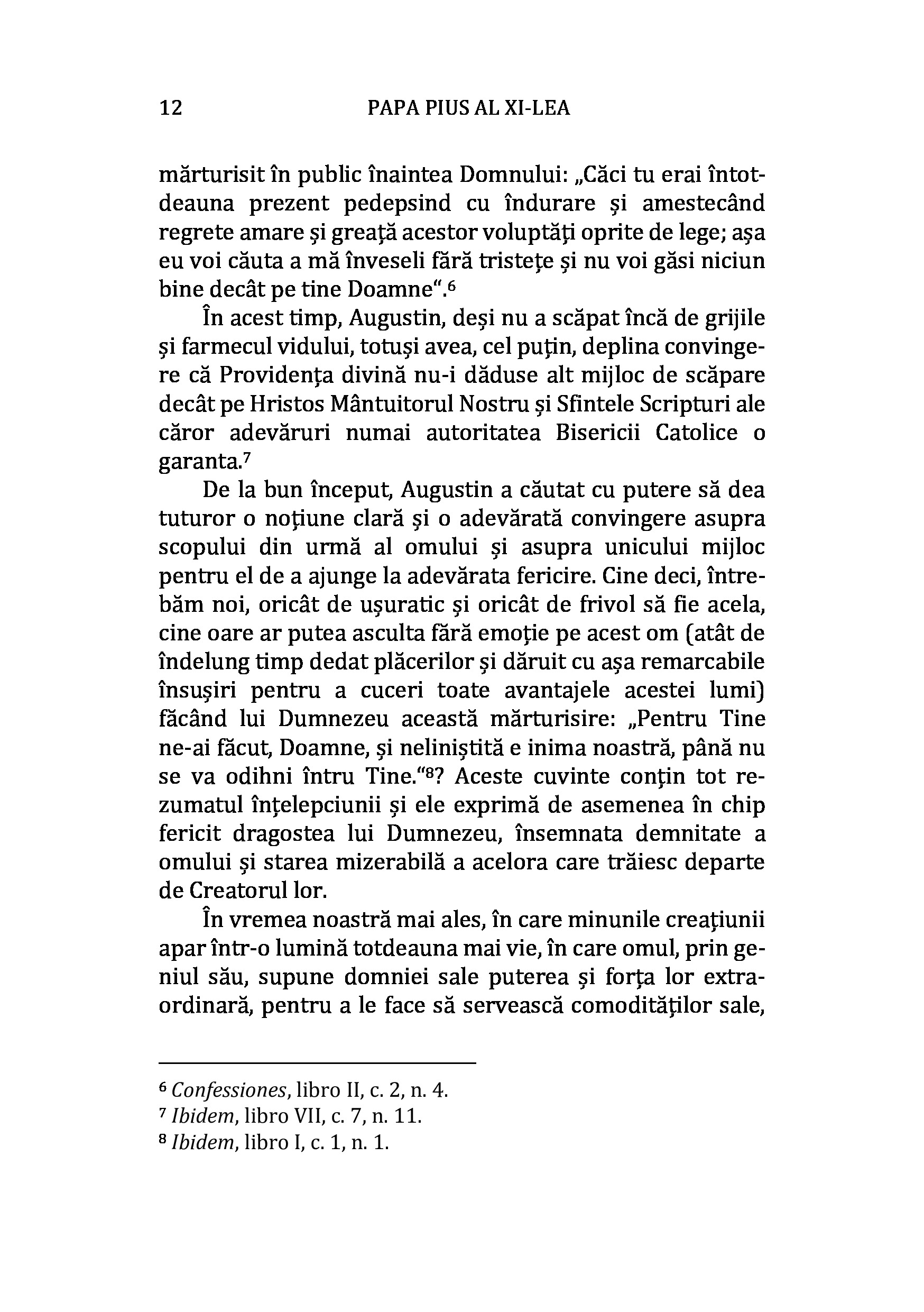 12 PAPA PIUS AL XI-LEA

mărturisit în public înaintea Domnului: „Căci tu erai întotdeauna prezent pedepsind cu îndurare și amestecând regrete amare și greață acestor voluptăți oprite de lege; așa eu voi căuta a mă înveseli fără tristețe și nu voi găsi niciun bine decât pe tine Doamne“.$^6$

În acest timp, Augustin, deși nu a scăpat încă de grijile și farmecul vidului, totuși avea, cel puțin, deplina convingere că Providența divină nu-i dăduse alt mijloc de scăpare decât pe Hristos Mântuitorul Nostru și Sfintele Scripturi ale căror adevăruri numai autoritatea Bisericii Catolice o garanta.$^7$

De la bun început, Augustin a căutat cu putere să dea tuturor o noțiune clară și o adevărată convingere asupra scopului din urmă al omului și asupra unicului mijloc pentru el de a ajunge la adevărata fericire. Cine deci, întrebăm noi, oricât de ușuratic și oricât de frivol să fie acela, cine oare ar putea asculta fără emoție pe acest om (atât de îndelung timp dedat plăcerilor și dăruit cu așa remarcabile însușiri pentru a cuceri toate avantajele acestei lumi) făcând lui Dumnezeu această mărturisire: „Pentru Tine ne-ai făcut, Doamne, și neliniștită e inima noastră, până nu se va odihni întru Tine.“$^8$? Aceste cuvinte conțin tot rezumatul înțelepciunii și ele exprimă de asemenea în chip fericit dragostea lui Dumnezeu, însemnata demnitate a omului și starea mizerabilă a acelora care trăiesc departe de Creatorul lor.

În vremea noastră mai ales, în care minunile creațiunii apar într-o lumină totdeauna mai vie, în care omul, prin geniul său, supune domniei sale puterea și forța lor extraordinară, pentru a le face să servească comodităților sale,

$^6$ Confessiones, libro II, c. 2, n. 4.
$^7$ Ibidem, libro VII, c. 7, n. 11.
$^8$ Ibidem, libro I, c. 1, n. 1.